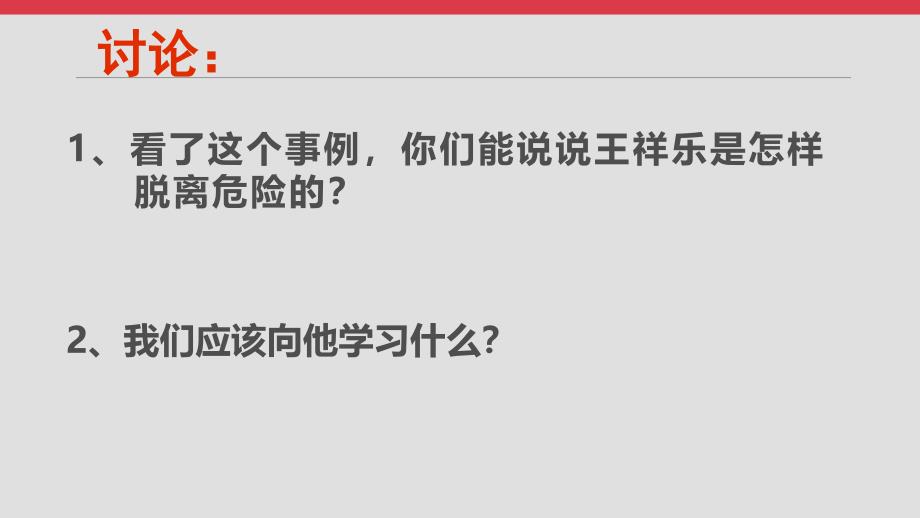 讨论：

1、看了这个事例，你们能说说王祥乐是怎样脱离危险的？

2、我们应该向他学习什么？